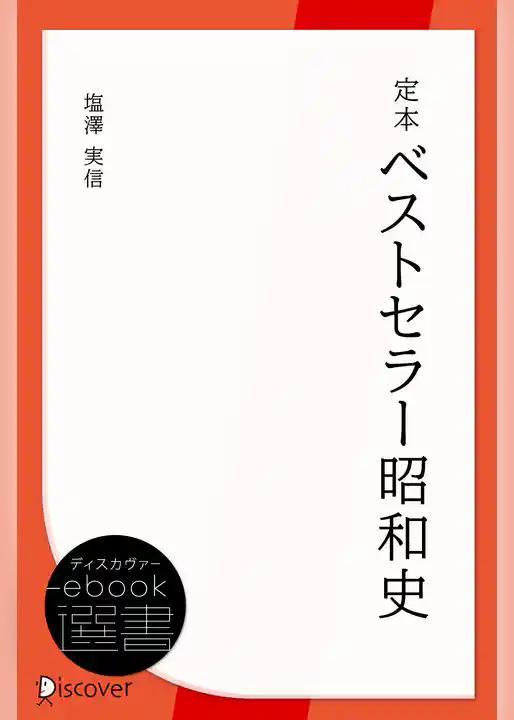 定本
ベストセラー昭和史

塩澤 実信

ディスカヴァー
ebook
選書

Discover